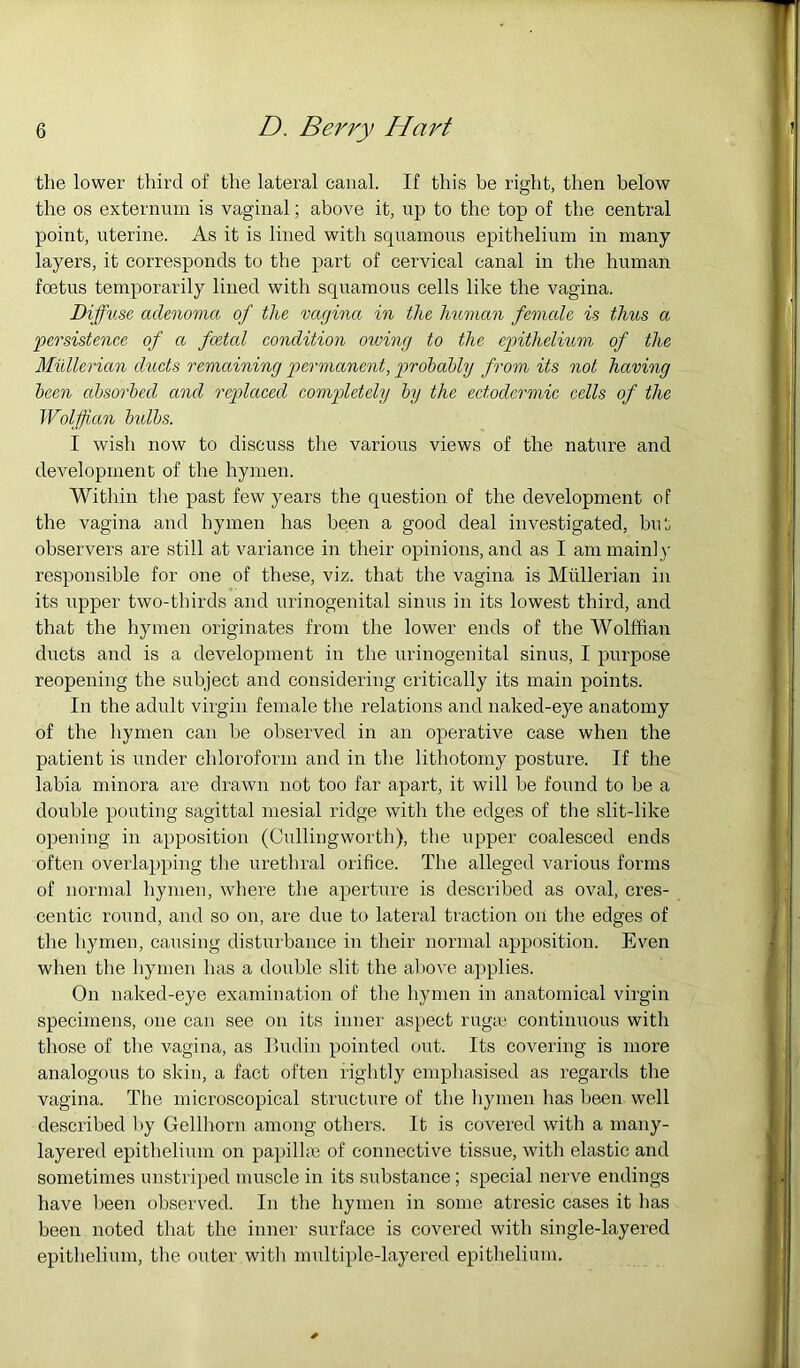 6 D. Berry Hart

the lower third of the lateral canal. If this be right, then below the os externum is vaginal; above it, up to the top of the central point, uterine. As it is lined with squamous epithelium in many layers, it corresponds to the part of cervical canal in the human fœtus temporarily lined with squamous cells like the vagina.

Diffuse adenoma of the vagina in the human female is thus a persistence of a fœtal condition owing to the epithelium of the Müllerian ducts remaining permanent, probably from its not having been absorbed and replaced completely by the ectodermic cells of the Wolffian bulbs.

I wish now to discuss the various views of the nature and development of the hymen.

Within the past few years the question of the development of the vagina and hymen has been a good deal investigated, but observers are still at variance in their opinions, and as I am mainly responsible for one of these, viz. that the vagina is Müllerian in its upper two-thirds and urinogenital sinus in its lowest third, and that the hymen originates from the lower ends of the Wolffian ducts and is a development in the urinogenital sinus, I purpose reopening the subject and considering critically its main points.

In the adult virgin female the relations and naked-eye anatomy of the hymen can be observed in an operative case when the patient is under chloroform and in the lithotomy posture. If the labia minora are drawn not too far apart, it will be found to be a double pouting sagittal mesial ridge with the edges of the slit-like opening in apposition (Cullingworth), the upper coalesced ends often overlapping the urethral orifice. The alleged various forms of normal hymen, where the aperture is described as oval, crescentic round, and so on, are due to lateral traction on the edges of the hymen, causing disturbance in their normal apposition. Even when the hymen has a double slit the above applies.

On naked-eye examination of the hymen in anatomical virgin specimens, one can see on its inner aspect rugæ continuous with those of the vagina, as Budin pointed out. Its covering is more analogous to skin, a fact often rightly emphasised as regards the vagina. The microscopical structure of the hymen has been well described by Gellhorn among others. It is covered with a many-layered epithelium on papillæ of connective tissue, with elastic and sometimes unstriped muscle in its substance; special nerve endings have been observed. In the hymen in some atresic cases it has been noted that the inner surface is covered with single-layered epithelium, the outer with multiple-layered epithelium.